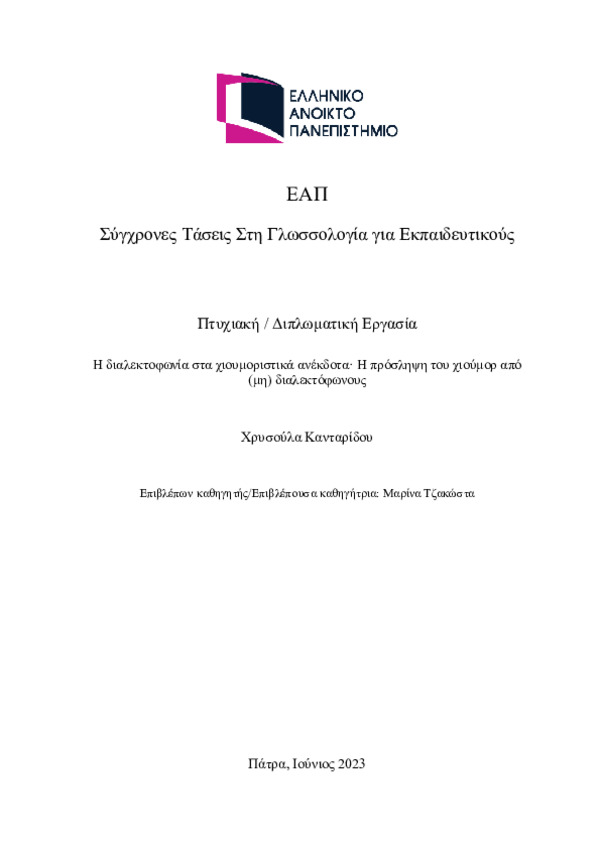 ΕΛΛΗΝΙΚΟ
ΑΝΟΙΚΤΟ
ΠΑΝΕΠΙΣΤΗΜΙΟ

ΕΑΠ

Σύγχρονες Τάσεις Στη Γλωσσολογία για Εκπαιδευτικούς

Πτυχιακή / Διπλωματική Εργασία

Η διαλεκτοφωνία στα χιουμοριστικά ανέκδοτα· Η πρόσληψη του χιούμορ από (μη) διαλεκτόφωνους

Χρυσούλα Κανταρίδου

Επιβλέπων καθηγητής/Επιβλέπουσα καθηγήτρια: Μαρίνα Τζακώστα

Πάτρα, Ιούνιος 2023